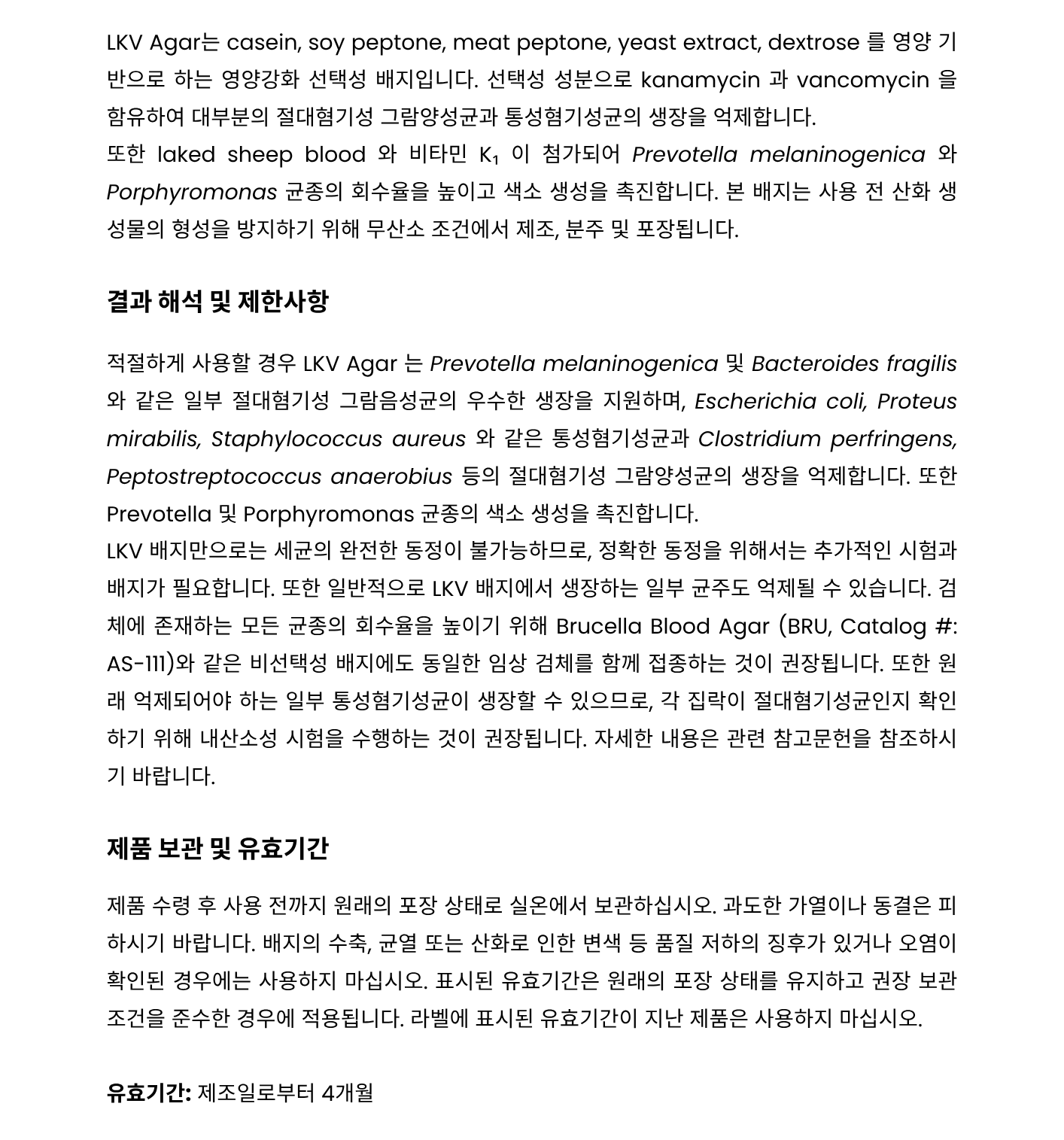 LKV Agar는 casein, soy peptone, meat peptone, yeast extract, dextrose 를 영양 기반으로 하는 영양강화 선택성 배지입니다. 선택성 성분으로 kanamycin 과 vancomycin 을 함유하여 대부분의 절대혐기성 그람양성균과 통성혐기성균의 생장을 억제합니다.
또한 laked sheep blood 와 비타민 $K_1$ 이 첨가되어 Prevotella melaninogenica 와 Porphyromonas 균종의 회수율을 높이고 색소 생성을 촉진합니다. 본 배지는 사용 전 산화 생성물의 형성을 방지하기 위해 무산소 조건에서 제조, 분주 및 포장됩니다.

결과 해석 및 제한사항

적절하게 사용할 경우 LKV Agar 는 Prevotella melaninogenica 및 Bacteroides fragilis 와 같은 일부 절대혐기성 그람음성균의 우수한 생장을 지원하며, Escherichia coli, Proteus mirabilis, Staphylococcus aureus 와 같은 통성혐기성균과 Clostridium perfringens, Peptostreptococcus anaerobius 등의 절대혐기성 그람양성균의 생장을 억제합니다. 또한 Prevotella 및 Porphyromonas 균종의 색소 생성을 촉진합니다.
LKV 배지만으로는 세균의 완전한 동정이 불가능하므로, 정확한 동정을 위해서는 추가적인 시험과 배지가 필요합니다. 또한 일반적으로 LKV 배지에서 생장하는 일부 균주도 억제될 수 있습니다. 검체에 존재하는 모든 균종의 회수율을 높이기 위해 Brucella Blood Agar (BRU, Catalog #: AS-111)와 같은 비선택성 배지에도 동일한 임상 검체를 함께 접종하는 것이 권장됩니다. 또한 원래 억제되어야 하는 일부 통성혐기성균이 생장할 수 있으므로, 각 집락이 절대혐기성균인지 확인하기 위해 내산소성 시험을 수행하는 것이 권장됩니다. 자세한 내용은 관련 참고문헌을 참조하시기 바랍니다.

제품 보관 및 유효기간

제품 수령 후 사용 전까지 원래의 포장 상태로 실온에서 보관하십시오. 과도한 가열이나 동결은 피하시기 바랍니다. 배지의 수축, 균열 또는 산화로 인한 변색 등 품질 저하의 징후가 있거나 오염이 확인된 경우에는 사용하지 마십시오. 표시된 유효기간은 원래의 포장 상태를 유지하고 권장 보관 조건을 준수한 경우에 적용됩니다. 라벨에 표시된 유효기간이 지난 제품은 사용하지 마십시오.

유효기간: 제조일로부터 4개월